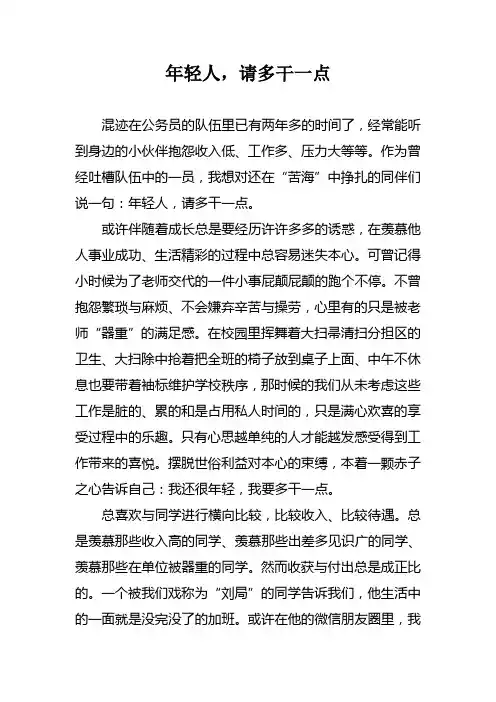 年轻人，请多干一点

混迹在公务员的队伍里已有两年多的时间了，经常能听到身边的小伙伴抱怨收入低、工作多、压力大等等。作为曾经吐槽队伍中的一员，我想对还在“苦海”中挣扎的同伴们说一句：年轻人，请多干一点。

或许伴随着成长总是要经历许许多多的诱惑，在羡慕他人事业成功、生活精彩的过程中总容易迷失本心。可曾记得小时候为了老师交代的一件小事屁颠屁颠的跑个不停。不曾抱怨繁琐与麻烦、不会嫌弃辛苦与操劳，心里有的只是被老师“器重”的满足感。在校园里挥舞着大扫帚清扫分担区的卫生、大扫除中抢着把全班的椅子放到桌子上面、中午不休息也要带着袖标维护学校秩序，那时候的我们从未考虑这些工作是脏的、累的和是占用私人时间的，只是满心欢喜的享受过程中的乐趣。只有心思越单纯的人才能越发感受得到工作带来的喜悦。摆脱世俗利益对本心的束缚，本着一颗赤子之心告诉自己：我还很年轻，我要多干一点。

总喜欢与同学进行横向比较，比较收入、比较待遇。总是羡慕那些收入高的同学、羡慕那些出差多见识广的同学、羡慕那些在单位被器重的同学。然而收获与付出总是成正比的。一个被我们戏称为“刘局”的同学告诉我们，他生活中的一面就是没完没了的加班。或许在他的微信朋友圈里，我